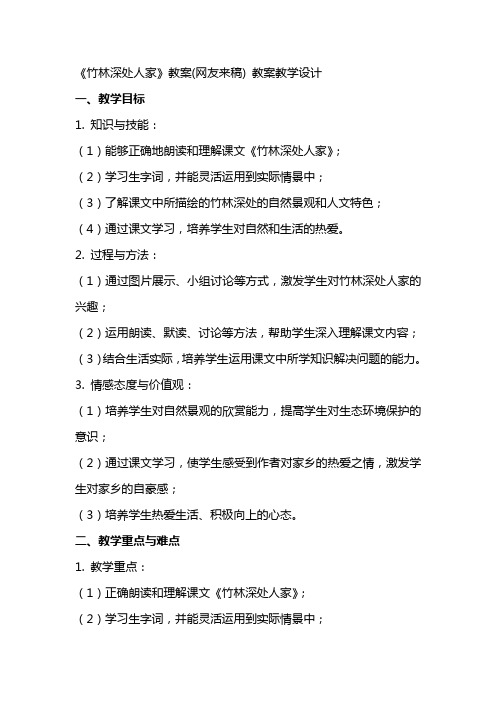 《竹林深处人家》教案(网友来稿) 教案教学设计

一、教学目标

1. 知识与技能：

（1）能够正确地朗读和理解课文《竹林深处人家》；

（2）学习生字词，并能灵活运用到实际情景中；

（3）了解课文中所描绘的竹林深处的自然景观和人文特色；

（4）通过课文学习，培养学生对自然和生活的热爱。

2. 过程与方法：

（1）通过图片展示、小组讨论等方式，激发学生对竹林深处人家的兴趣；

（2）运用朗读、默读、讨论等方法，帮助学生深入理解课文内容；

（3）结合生活实际，培养学生运用课文中所学知识解决问题的能力。

3. 情感态度与价值观：

（1）培养学生对自然景观的欣赏能力，提高学生对生态环境保护的意识；

（2）通过课文学习，使学生感受到作者对家乡的热爱之情，激发学生对家乡的自豪感；

（3）培养学生热爱生活、积极向上的心态。

二、教学重点与难点

1. 教学重点：

（1）正确朗读和理解课文《竹林深处人家》；

（2）学习生字词，并能灵活运用到实际情景中；